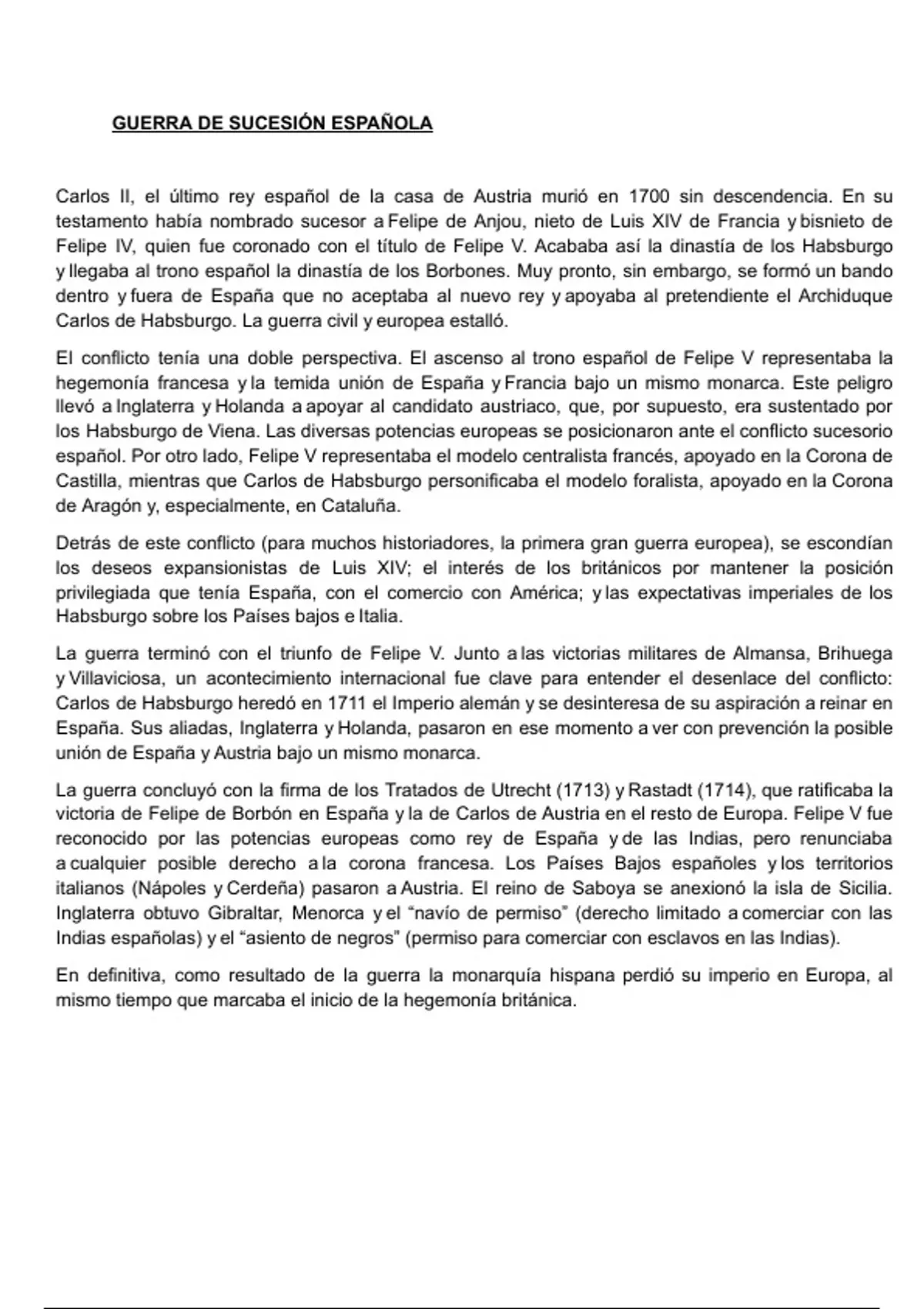 GUERRA DE SUCESIÓN ESPAÑOLA

Carlos II, el último rey español de la casa de Austria murió en 1700 sin descendencia. En su testamento había nombrado sucesor a Felipe de Anjou, nieto de Luis XIV de Francia y bisnieto de Felipe IV, quien fue coronado con el título de Felipe V. Acababa así la dinastía de los Habsburgo y llegaba al trono español la dinastía de los Borbones. Muy pronto, sin embargo, se formó un bando dentro y fuera de España que no aceptaba al nuevo rey y apoyaba al pretendiente el Archiduque Carlos de Habsburgo. La guerra civil y europea estalló.

El conflicto tenía una doble perspectiva. El ascenso al trono español de Felipe V representaba la hegemonía francesa y la temida unión de España y Francia bajo un mismo monarca. Este peligro llevó a Inglaterra y Holanda a apoyar al candidato austriaco, que, por supuesto, era sustentado por los Habsburgo de Viena. Las diversas potencias europeas se posicionaron ante el conflicto sucesorio español. Por otro lado, Felipe V representaba el modelo centralista francés, apoyado en la Corona de Castilla, mientras que Carlos de Habsburgo personificaba el modelo foralista, apoyado en la Corona de Aragón y, especialmente, en Cataluña.

Detrás de este conflicto (para muchos historiadores, la primera gran guerra europea), se escondían los deseos expansionistas de Luis XIV; el interés de los británicos por mantener la posición privilegiada que tenía España, con el comercio con América; y las expectativas imperiales de los Habsburgo sobre los Países bajos e Italia.

La guerra terminó con el triunfo de Felipe V. Junto a las victorias militares de Almansa, Brihuega y Villaviciosa, un acontecimiento internacional fue clave para entender el desenlace del conflicto: Carlos de Habsburgo heredó en 1711 el Imperio alemán y se desinteresa de su aspiración a reinar en España. Sus aliadas, Inglaterra y Holanda, pasaron en ese momento a ver con prevención la posible unión de España y Austria bajo un mismo monarca.

La guerra concluyó con la firma de los Tratados de Utrecht (1713) y Rastadt (1714), que ratificaba la victoria de Felipe de Borbón en España y la de Carlos de Austria en el resto de Europa. Felipe V fue reconocido por las potencias europeas como rey de España y de las Indias, pero renunciaba a cualquier posible derecho a la corona francesa. Los Países Bajos españoles y los territorios italianos (Nápoles y Cerdeña) pasaron a Austria. El reino de Saboya se anexionó la isla de Sicilia. Inglaterra obtuvo Gibraltar, Menorca y el “navío de permiso” (derecho limitado a comerciar con las Indias españolas) y el “asiento de negros” (permiso para comerciar con esclavos en las Indias).

En definitiva, como resultado de la guerra la monarquía hispana perdió su imperio en Europa, al mismo tiempo que marcaba el inicio de la hegemonía británica.